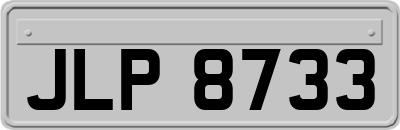 JLP 8733